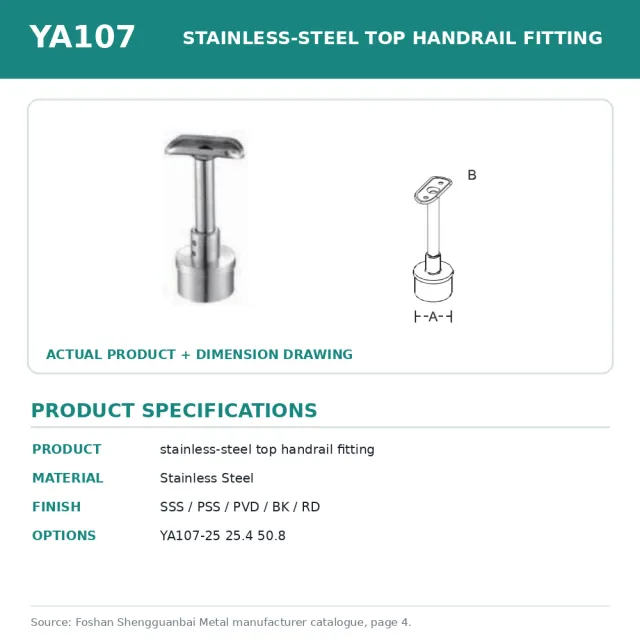 YA107 STAINLESS-STEEL TOP HANDRAIL FITTING

B

A

ACTUAL PRODUCT + DIMENSION DRAWING

PRODUCT SPECIFICATIONS

| PRODUCT | stainless-steel top handrail fitting |
|---|---|
| MATERIAL | Stainless Steel |
| FINISH | SSS / PSS / PVD / BK / RD |
| OPTIONS | YA107-25 25.4 50.8 |

Source: Foshan Shengguanbai Metal manufacturer catalogue, page 4.